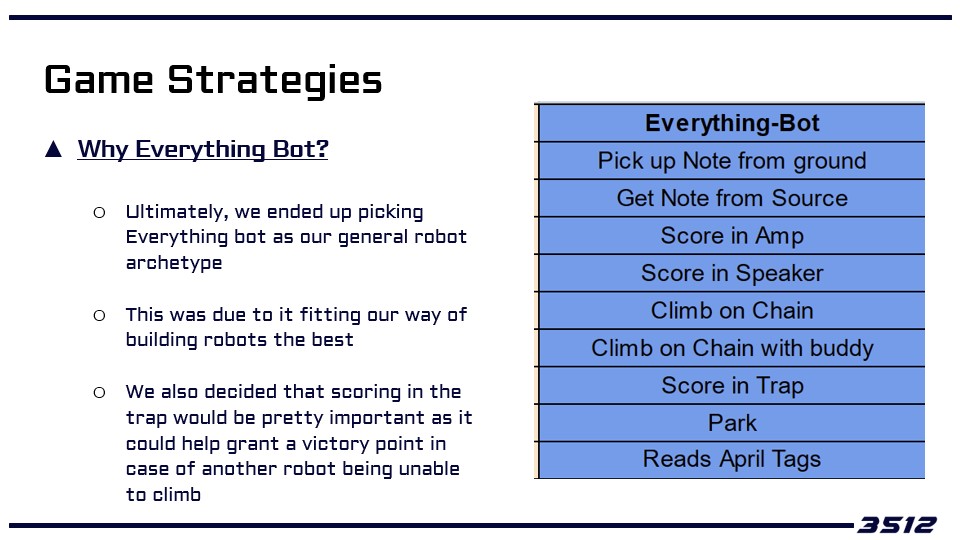 Game Strategies

▲ Why Everything Bot?

○ Ultimately, we ended up picking Everything bot as our general robot archetype

○ This was due to it fitting our way of building robots the best

○ We also decided that scoring in the trap would be pretty important as it could help grant a victory point in case of another robot being unable to climb

| Everything-Bot |
|---|
| Pick up Note from ground |
| Get Note from Source |
| Score in Amp |
| Score in Speaker |
| Climb on Chain |
| Climb on Chain with buddy |
| Score in Trap |
| Park |
| Reads April Tags |

3512